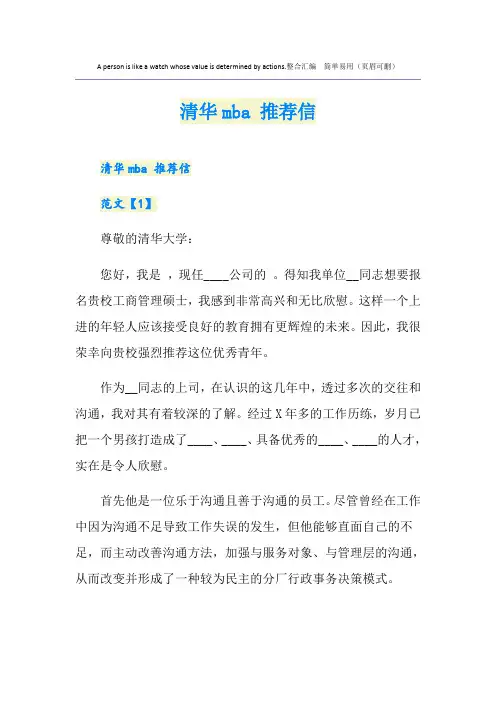 A person is like a watch whose value is determined by actions.整合汇编　简单易用（页眉可删）

清华 mba 推荐信

清华 mba 推荐信

范文【1】

尊敬的清华大学：

您好，我是 ，现任____公司的 。得知我单位__同志想要报名贵校工商管理硕士，我感到非常高兴和无比欣慰。这样一个上进的年轻人应该接受良好的教育拥有更辉煌的未来。因此，我很荣幸向贵校强烈推荐这位优秀青年。

作为__同志的上司，在认识的这几年中，透过多次的交往和沟通，我对其有着较深的了解。经过 X 年多的工作历练，岁月已把一个男孩打造成了____、____、具备优秀的____、____的人才，实在是令人欣慰。

首先他是一位乐于沟通且善于沟通的员工。尽管曾经在工作中因为沟通不足导致工作失误的发生，但他能够直面自己的不足，而主动改善沟通方法，加强与服务对象、与管理层的沟通，从而改变并形成了一种较为民主的分厂行政事务决策模式。